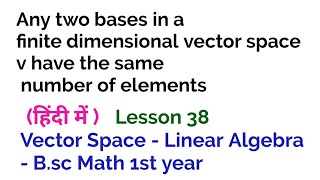 Any two bases in a finite dimensional vector space v have the same number of elements

(हिंदी में ) Lesson 38

Vector Space - Linear Algebra - B.sc Math 1st year